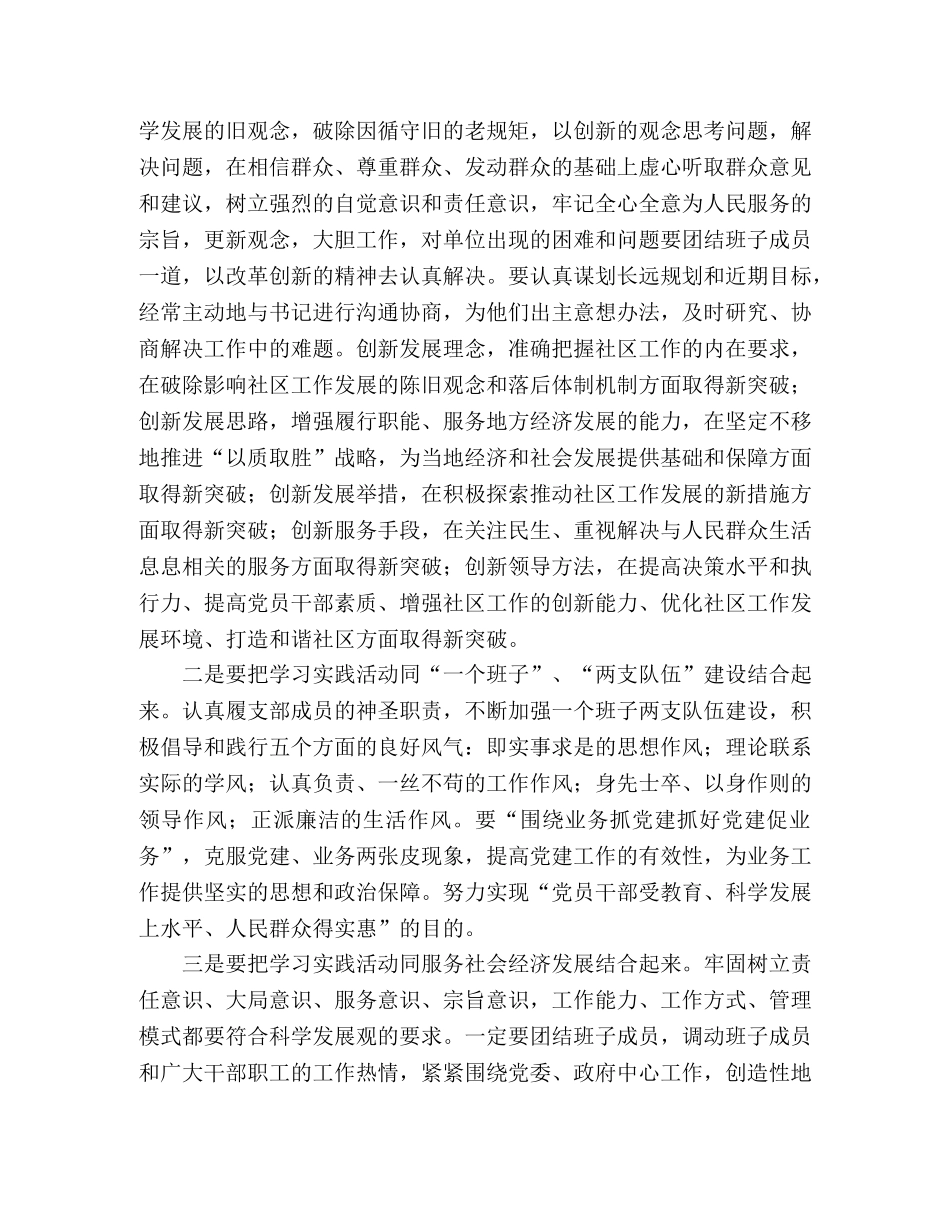 学发展的旧观念，破除因循守旧的老规矩，以创新的观念思考问题，解决问题，在相信群众、尊重群众、发动群众的基础上虚心听取群众意见和建议，树立强烈的自觉意识和责任意识，牢记全心全意为人民服务的宗旨，更新观念，大胆工作，对单位出现的困难和问题要团结班子成员一道，以改革创新的精神去认真解决。要认真谋划长远规划和近期目标，经常主动地与书记进行沟通协商，为他们出主意想办法，及时研究、协商解决工作中的难题。创新发展理念，准确把握社区工作的内在要求，在破除影响社区工作发展的陈旧观念和落后体制机制方面取得新突破；创新发展思路，增强履行职能、服务地方经济发展的能力，在坚定不移地推进“以质取胜”战略，为当地经济和社会发展提供基础和保障方面取得新突破；创新发展举措，在积极探索推动社区工作发展的新措施方面取得新突破；创新服务手段，在关注民生、重视解决与人民群众生活息息相关的服务方面取得新突破；创新领导方法，在提高决策水平和执行力、提高党员干部素质、增强社区工作的创新能力、优化社区工作发展环境、打造和谐社区方面取得新突破。

二是要把学习实践活动同“一个班子”、“两支队伍”建设结合起来。认真履支部成员的神圣职责，不断加强一个班子两支队伍建设，积极倡导和践行五个方面的良好风气：即实事求是的思想作风；理论联系实际的学风；认真负责、一丝不苟的工作作风；身先士卒、以身作则的领导作风；正派廉洁的生活作风。要“围绕业务抓党建抓好党建促业务”，克服党建、业务两张皮现象，提高党建工作的有效性，为业务工作提供坚实的思想和政治保障。努力实现“党员干部受教育、科学发展上水平、人民群众得实惠”的目的。

三是要把学习实践活动同服务社会经济发展结合起来。牢固树立责任意识、大局意识、服务意识、宗旨意识，工作能力、工作方式、管理模式都要符合科学发展观的要求。一定要团结班子成员，调动班子成员和广大干部职工的工作热情，紧紧围绕党委、政府中心工作，创造性地